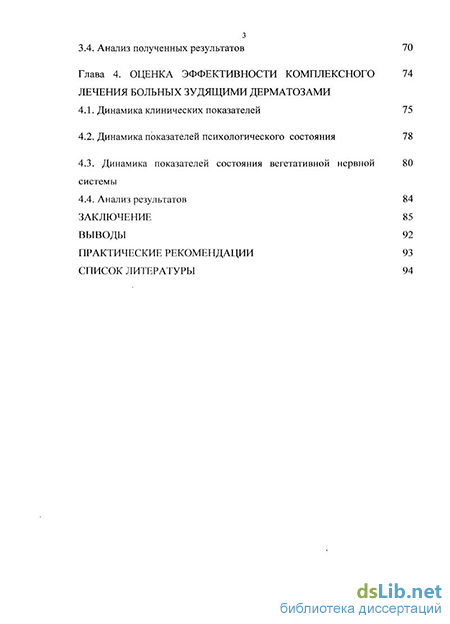 3

3.4. Анализ полученных результатов 70

Глава 4. ОЦЕНКА ЭФФЕКТИВНОСТИ КОМПЛЕКСНОГО ЛЕЧЕНИЯ БОЛЬНЫХ ЗУДЯЩИМИ ДЕРМАТОЗАМИ 74

4.1. Динамика клинических показателей 75

4.2. Динамика показателей психологического состояния 78

4.3. Динамика показателей состояния вегетативной нервной системы 80

4.4. Анализ результатов 84

ЗАКЛЮЧЕНИЕ 85

ВЫВОДЫ 92

ПРАКТИЧЕСКИЕ РЕКОМЕНДАЦИИ 93

СПИСОК ЛИТЕРАТУРЫ 94

dsLib.net
библиотека диссертаций